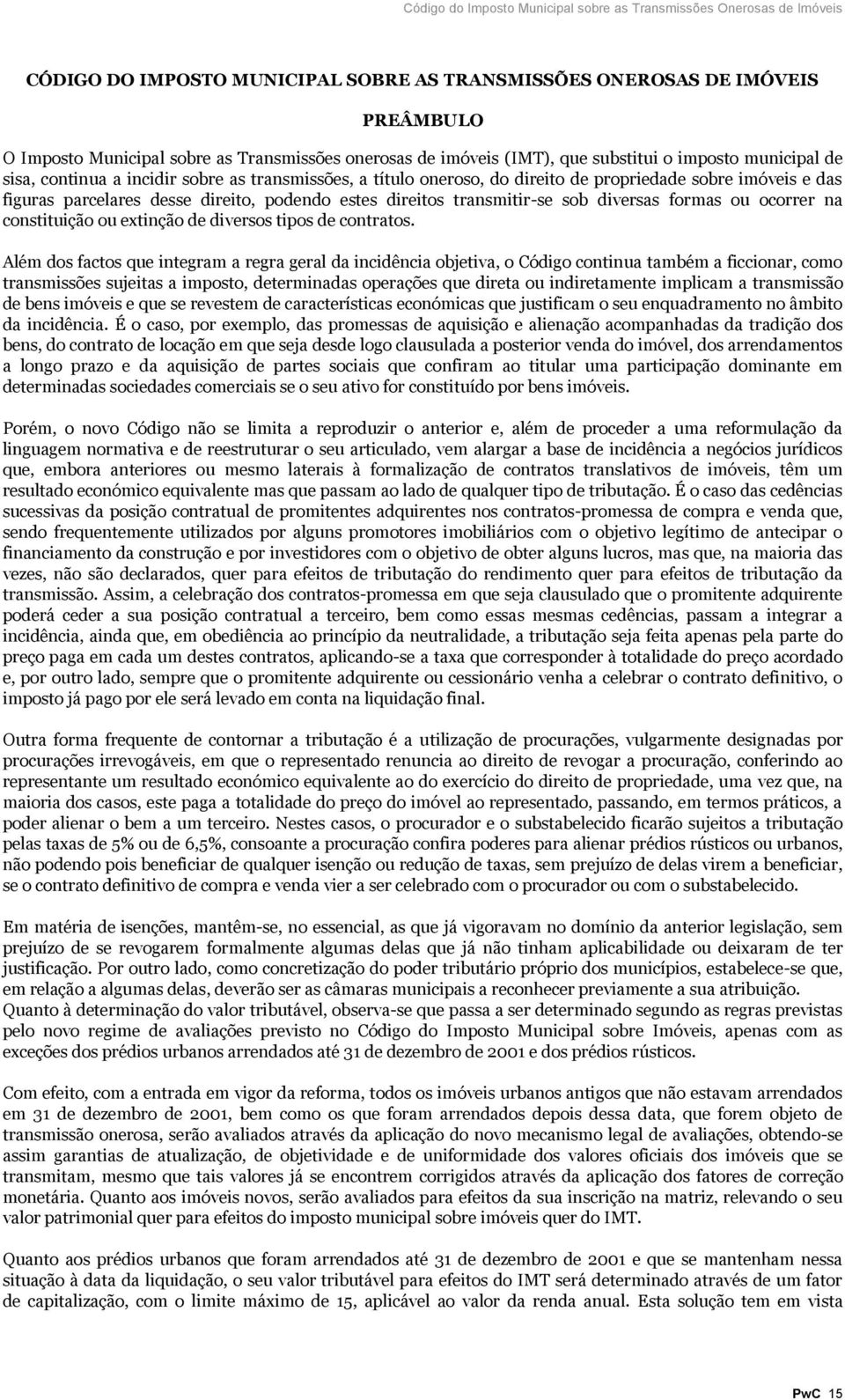 Código do Imposto Municipal sobre as Transmissões Onerosas de Imóveis

CÓDIGO DO IMPOSTO MUNICIPAL SOBRE AS TRANSMISSÕES ONEROSAS DE IMÓVEIS

PREÂMBULO

O Imposto Municipal sobre as Transmissões onerosas de imóveis (IMT), que substitui o imposto municipal de sisa, continua a incidir sobre as transmissões, a título oneroso, do direito de propriedade sobre imóveis e das figuras parcelares desse direito, podendo estes direitos transmitir-se sob diversas formas ou ocorrer na constituição ou extinção de diversos tipos de contratos.

Além dos factos que integram a regra geral da incidência objetiva, o Código continua também a ficcionar, como transmissões sujeitas a imposto, determinadas operações que direta ou indiretamente implicam a transmissão de bens imóveis e que se revestem de características económicas que justificam o seu enquadramento no âmbito da incidência. É o caso, por exemplo, das promessas de aquisição e alienação acompanhadas da tradição dos bens, do contrato de locação em que seja desde logo clausulada a posterior venda do imóvel, dos arrendamentos a longo prazo e da aquisição de partes sociais que confiram ao titular uma participação dominante em determinadas sociedades comerciais se o seu ativo for constituído por bens imóveis.

Porém, o novo Código não se limita a reproduzir o anterior e, além de proceder a uma reformulação da linguagem normativa e de reestruturar o seu articulado, vem alargar a base de incidência a negócios jurídicos que, embora anteriores ou mesmo laterais à formalização de contratos translativos de imóveis, têm um resultado económico equivalente mas que passam ao lado de qualquer tipo de tributação. É o caso das cedências sucessivas da posição contratual de promitentes adquirentes nos contratos-promessa de compra e venda que, sendo frequentemente utilizados por alguns promotores imobiliários com o objetivo legítimo de antecipar o financiamento da construção e por investidores com o objetivo de obter alguns lucros, mas que, na maioria das vezes, não são declarados, quer para efeitos de tributação do rendimento quer para efeitos de tributação da transmissão. Assim, a celebração dos contratos-promessa em que seja clausulado que o promitente adquirente poderá ceder a sua posição contratual a terceiro, bem como essas mesmas cedências, passam a integrar a incidência, ainda que, em obediência ao princípio da neutralidade, a tributação seja feita apenas pela parte do preço paga em cada um destes contratos, aplicando-se a taxa que corresponder à totalidade do preço acordado e, por outro lado, sempre que o promitente adquirente ou cessionário venha a celebrar o contrato definitivo, o imposto já pago por ele será levado em conta na liquidação final.

Outra forma frequente de contornar a tributação é a utilização de procurações, vulgarmente designadas por procurações irrevogáveis, em que o representado renuncia ao direito de revogar a procuração, conferindo ao representante um resultado económico equivalente ao do exercício do direito de propriedade, uma vez que, na maioria dos casos, este paga a totalidade do preço do imóvel ao representado, passando, em termos práticos, a poder alienar o bem a um terceiro. Nestes casos, o procurador e o substabelecido ficarão sujeitos a tributação pelas taxas de 5% ou de 6,5%, consoante a procuração confira poderes para alienar prédios rústicos ou urbanos, não podendo pois beneficiar de qualquer isenção ou redução de taxas, sem prejuízo de delas virem a beneficiar, se o contrato definitivo de compra e venda vier a ser celebrado com o procurador ou com o substabelecido.

Em matéria de isenções, mantêm-se, no essencial, as que já vigoravam no domínio da anterior legislação, sem prejuízo de se revogarem formalmente algumas delas que já não tinham aplicabilidade ou deixaram de ter justificação. Por outro lado, como concretização do poder tributário próprio dos municípios, estabelece-se que, em relação a algumas delas, deverão ser as câmaras municipais a reconhecer previamente a sua atribuição.
Quanto à determinação do valor tributável, observa-se que passa a ser determinado segundo as regras previstas pelo novo regime de avaliações previsto no Código do Imposto Municipal sobre Imóveis, apenas com as exceções dos prédios urbanos arrendados até 31 de dezembro de 2001 e dos prédios rústicos.

Com efeito, com a entrada em vigor da reforma, todos os imóveis urbanos antigos que não estavam arrendados em 31 de dezembro de 2001, bem como os que foram arrendados depois dessa data, que forem objeto de transmissão onerosa, serão avaliados através da aplicação do novo mecanismo legal de avaliações, obtendo-se assim garantias de atualização, de objetividade e de uniformidade dos valores oficiais dos imóveis que se transmitam, mesmo que tais valores já se encontrem corrigidos através da aplicação dos fatores de correção monetária. Quanto aos imóveis novos, serão avaliados para efeitos da sua inscrição na matriz, relevando o seu valor patrimonial quer para efeitos do imposto municipal sobre imóveis quer do IMT.

Quanto aos prédios urbanos que foram arrendados até 31 de dezembro de 2001 e que se mantenham nessa situação à data da liquidação, o seu valor tributável para efeitos do IMT será determinado através de um fator de capitalização, com o limite máximo de 15, aplicável ao valor da renda anual. Esta solução tem em vista

PwC 15